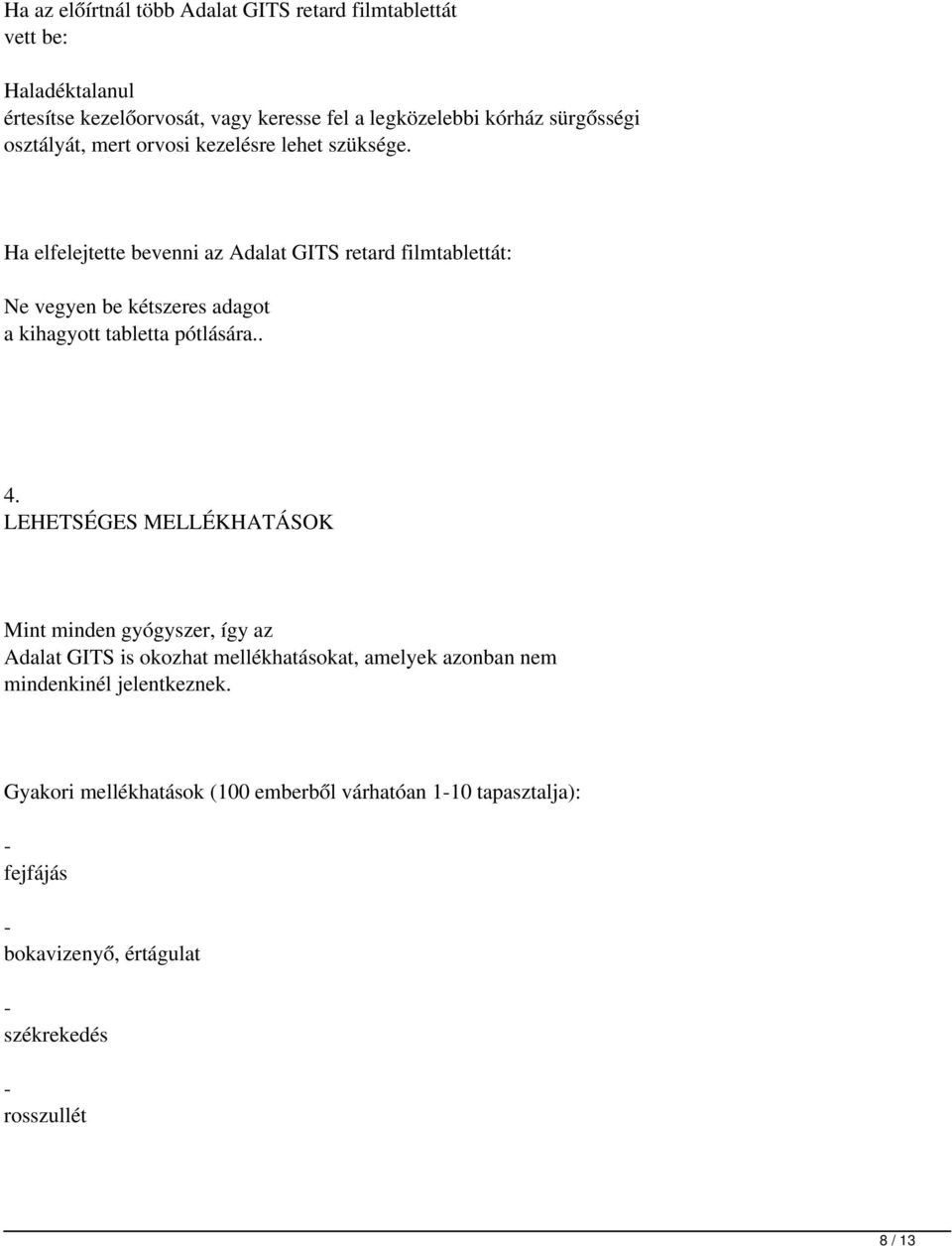 Ha az előírtnál több Adalat GITS retard filmtablettát vett be:

Haladéktalanul értesítse kezelőorvosát, vagy keresse fel a legközelebbi kórház sürgősségi osztályát, mert orvosi kezelésre lehet szüksége.

Ha elfelejtette bevenni az Adalat GITS retard filmtablettát:

Ne vegyen be kétszeres adagot a kihagyott tabletta pótlására..

4.
LEHETSÉGES MELLÉKHATÁSOK

Mint minden gyógyszer, így az Adalat GITS is okozhat mellékhatásokat, amelyek azonban nem mindenkinél jelentkeznek.

Gyakori mellékhatások (100 emberből várhatóan 1-10 tapasztalja):

-
fejfájás

-
bokavizenyő, értágulat

-
székrekedés

-
rosszullét

8 / 13